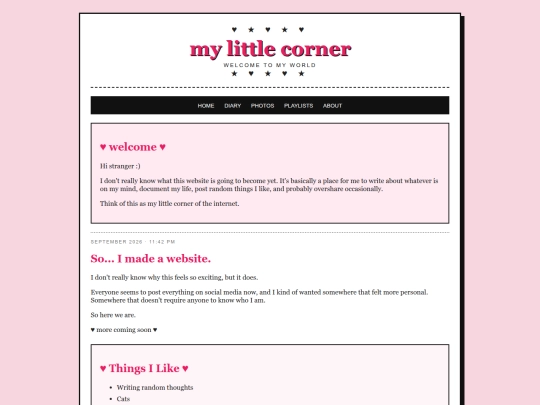 ♥ ★ ♥ ★ ♥

my little corner

WELCOME TO MY WORLD

★ ♥ ★ ♥ ★

HOME DIARY PHOTOS PLAYLISTS ABOUT

♥ welcome ♥

Hi stranger :)

I don't really know what this website is going to become yet. It's basically a place for me to write about whatever is on my mind, document my life, post random things I like, and probably overshare occasionally.

Think of this as my little corner of the internet.

SEPTEMBER 2026 · 11:42 PM

So... I made a website.

I don't really know why this feels so exciting, but it does.

Everyone seems to post everything on social media now, and I kind of wanted somewhere that felt more personal. Somewhere that doesn't require anyone to know who I am.

So here we are.

♥ more coming soon ♥

♥ Things I Like ♥

- Writing random thoughts
- Cats